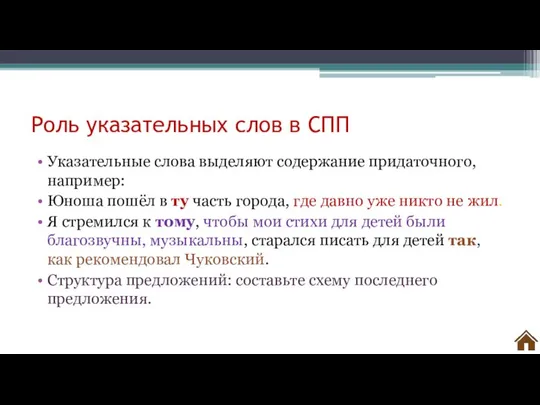 Роль указательных слов в СПП

• Указательные слова выделяют содержание придаточного, например:
• Юноша пошёл в ту часть города, где давно уже никто не жил.
• Я стремился к тому, чтобы мои стихи для детей были благозвучны, музыкальны, старался писать для детей так, как рекомендовал Чуковский.
• Структура предложений: составьте схему последнего предложения.